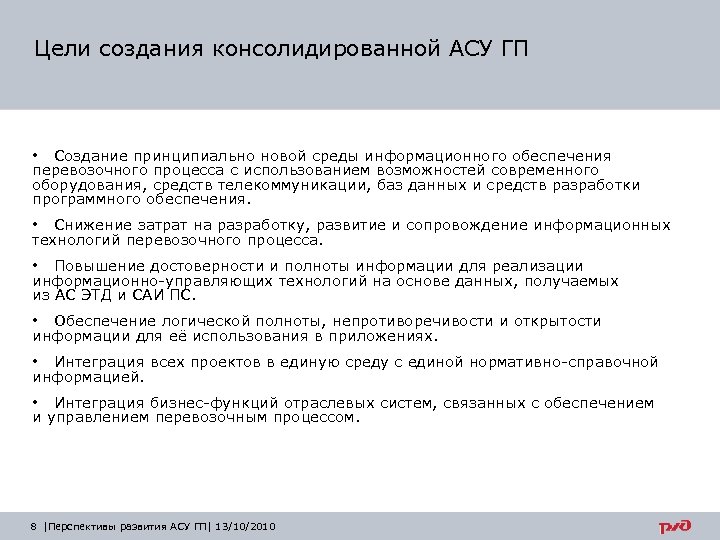 Цели создания консолидированной АСУ ГП

• Создание принципиально новой среды информационного обеспечения перевозочного процесса с использованием возможностей современного оборудования, средств телекоммуникации, баз данных и средств разработки программного обеспечения.

• Снижение затрат на разработку, развитие и сопровождение информационных технологий перевозочного процесса.

• Повышение достоверности и полноты информации для реализации информационно-управляющих технологий на основе данных, получаемых из АС ЭТД и САИ ПС.

• Обеспечение логической полноты, непротиворечивости и открытости информации для её использования в приложениях.

• Интеграция всех проектов в единую среду с единой нормативно-справочной информацией.

• Интеграция бизнес-функций отраслевых систем, связанных с обеспечением и управлением перевозочным процессом.

8 |Перспективы развития АСУ ГП| 13/10/2010

РЖД